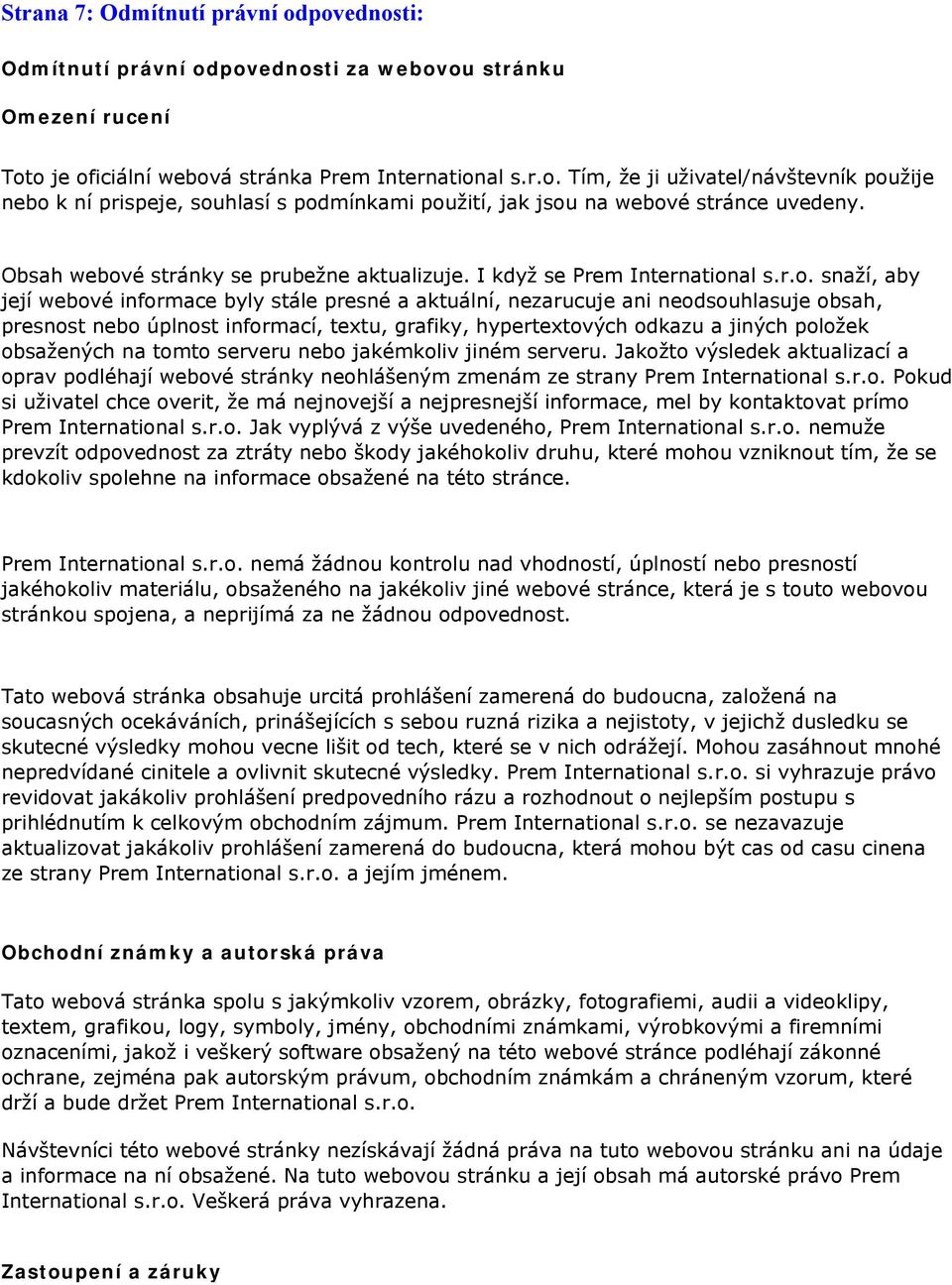 Strana 7: Odmítnutí právní odpovednosti:

Odmítnutí právní odpovednosti za webovou stránku

Omezení rucení

Toto je oficiální webová stránka Prem International s.r.o. Tím, že ji uživatel/návštevník použije nebo k ní prispeje, souhlasí s podmínkami použití, jak jsou na webové stránce uvedeny.

Obsah webové stránky se prubežne aktualizuje. I když se Prem International s.r.o. snaží, aby její webové informace byly stále presné a aktuální, nezarucuje ani neodsouhlasuje obsah, presnost nebo úplnost informací, textu, grafiky, hypertextových odkazu a jiných položek obsažených na tomto serveru nebo jakémkoliv jiném serveru. Jakožto výsledek aktualizací a oprav podléhají webové stránky neohlášeným zmenám ze strany Prem International s.r.o. Pokud si uživatel chce overit, že má nejnovejší a nejpresnejší informace, mel by kontaktovat prímo Prem International s.r.o. Jak vyplývá z výše uvedeného, Prem International s.r.o. nemuže prevzít odpovednost za ztráty nebo škody jakéhokoliv druhu, které mohou vzniknout tím, že se kdokoliv spolehne na informace obsažené na této stránce.

Prem International s.r.o. nemá žádnou kontrolu nad vhodností, úplností nebo presností jakéhokoliv materiálu, obsaženého na jakékoliv jiné webové stránce, která je s touto webovou stránkou spojena, a neprijímá za ne žádnou odpovednost.

Tato webová stránka obsahuje urcitá prohlášení zamerená do budoucna, založená na soucasných ocekáváních, prinášejících s sebou ruzná rizika a nejistoty, v jejichž dusledku se skutecné výsledky mohou vecne lišit od tech, které se v nich odrážejí. Mohou zasáhnout mnohé nepredvídané cinitele a ovlivnit skutecné výsledky. Prem International s.r.o. si vyhrazuje právo revidovat jakákoliv prohlášení predpovedního rázu a rozhodnout o nejlepším postupu s prihlédnutím k celkovým obchodním zájmum. Prem International s.r.o. se nezavazuje aktualizovat jakákoliv prohlášení zamerená do budoucna, která mohou být cas od casu cinena ze strany Prem International s.r.o. a jejím jménem.

Obchodní známky a autorská práva

Tato webová stránka spolu s jakýmkoliv vzorem, obrázky, fotografiemi, audii a videoklipy, textem, grafikou, logy, symboly, jmény, obchodními známkami, výrobkovými a firemními oznaceními, jakož i veškerý software obsažený na této webové stránce podléhají zákonné ochrane, zejména pak autorským právum, obchodním známkám a chráneným vzorum, které drží a bude držet Prem International s.r.o.

Návštevníci této webové stránky nezískávají žádná práva na tuto webovou stránku ani na údaje a informace na ní obsažené. Na tuto webovou stránku a její obsah má autorské právo Prem International s.r.o. Veškerá práva vyhrazena.

Zastoupení a záruky